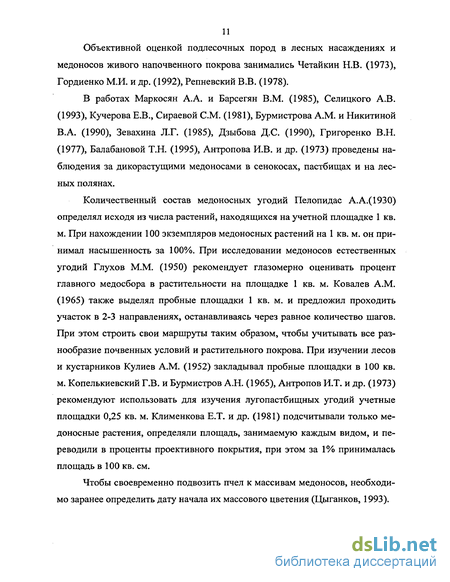 11

Объективной оценкой подлесочных пород в лесных насаждениях и медоносов живого напочвенного покрова занимались Четайкин Н.В. (1973), Гордиенко М.И. и др. (1992), Репневский В.В. (1978).

В работах Маркосян А.А. и Барсегян В.М. (1985), Селицкого А.В. (1993), Кучерова Е.В., Сираевой С.М. (1981), Бурмистрова А.М. и Никитиной В.А. (1990), Зевахина Л.Г. (1985), Дзыбова Д.С. (1990), Григоренко В.Н. (1977), Балабановой Т.Н. (1995), Антропова И.В. и др. (1973) проведены наблюдения за дикорастущими медоносами в сенокосах, пастбищах и на лесных полянах.

Количественный состав медоносных угодий Пелопидас А.А.(1930) определял исходя из числа растений, находящихся на учетной площадке 1 кв. м. При нахождении 100 экземпляров медоносных растений на 1 кв. м. он принимал насыщенность за 100%. При исследовании медоносов естественных угодий Глухов М.М. (1950) рекомендует глазомерно оценивать процент главного медосбора в растительности на площадке 1 кв. м. Ковалев А.М. (1965) также выделял пробные площадки 1 кв. м. и предложил проходить участок в 2-3 направлениях, останавливаясь через равное количество шагов. При этом строить свои маршруты таким образом, чтобы учитывать все разнообразие почвенных условий и растительного покрова. При изучении лесов и кустарников Кулиев А.М. (1952) закладывал пробные площадки в 100 кв. м. Копелькиевский Г.В. и Бурмистров А.Н. (1965), Антропов И.Т. и др. (1973) рекомендуют использовать для изучения лугопастбищных угодий учетные площадки 0,25 кв. м. Клименкова Е.Т. и др. (1981) подсчитывали только медоносные растения, определяли площадь, занимаемую каждым видом, и переводили в проценты проективного покрытия, при этом за 1% принималась площадь в 100 кв. см.

Чтобы своевременно подвозить пчел к массивам медоносов, необходимо заранее определить дату начала их массового цветения (Цыганков, 1993).

dsLib.net
библиотека диссертаций